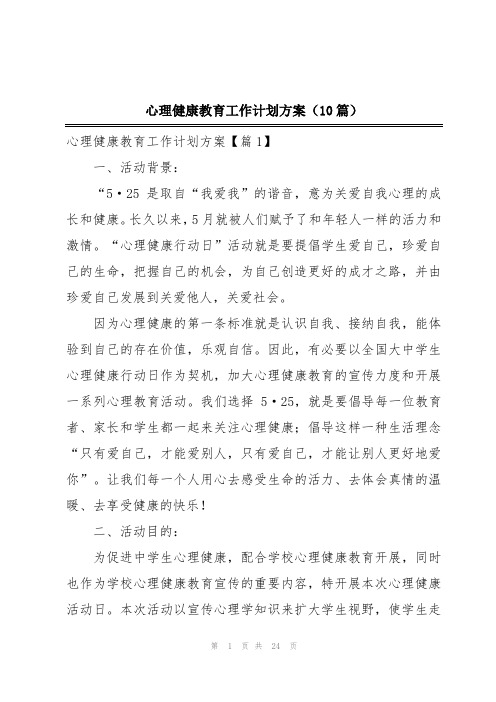 心理健康教育工作计划方案（10篇）

心理健康教育工作计划方案【篇1】

一、活动背景：

“5·25 是取自“我爱我”的谐音，意为关爱自我心理的成长和健康。长久以来，5月就被人们赋予了和年轻人一样的活力和激情。“心理健康行动日”活动就是要提倡学生爱自己，珍爱自己的生命，把握自己的机会，为自己创造更好的成才之路，并由珍爱自己发展到关爱他人，关爱社会。

因为心理健康的第一条标准就是认识自我、接纳自我，能体验到自己的存在价值，乐观自信。因此，有必要以全国大中学生心理健康行动日作为契机，加大心理健康教育的宣传力度和开展一系列心理教育活动。我们选择 5·25，就是要倡导每一位教育者、家长和学生都一起来关注心理健康；倡导这样一种生活理念“只有爱自己，才能爱别人，只有爱自己，才能让别人更好地爱你”。让我们每一个人用心去感受生命的活力、去体会真情的温暖、去享受健康的快乐！

二、活动目的：

为促进中学生心理健康，配合学校心理健康教育开展，同时也作为学校心理健康教育宣传的重要内容，特开展本次心理健康活动日。本次活动以宣传心理学知识来扩大学生视野，使学生走

第 1 页 共 24 页